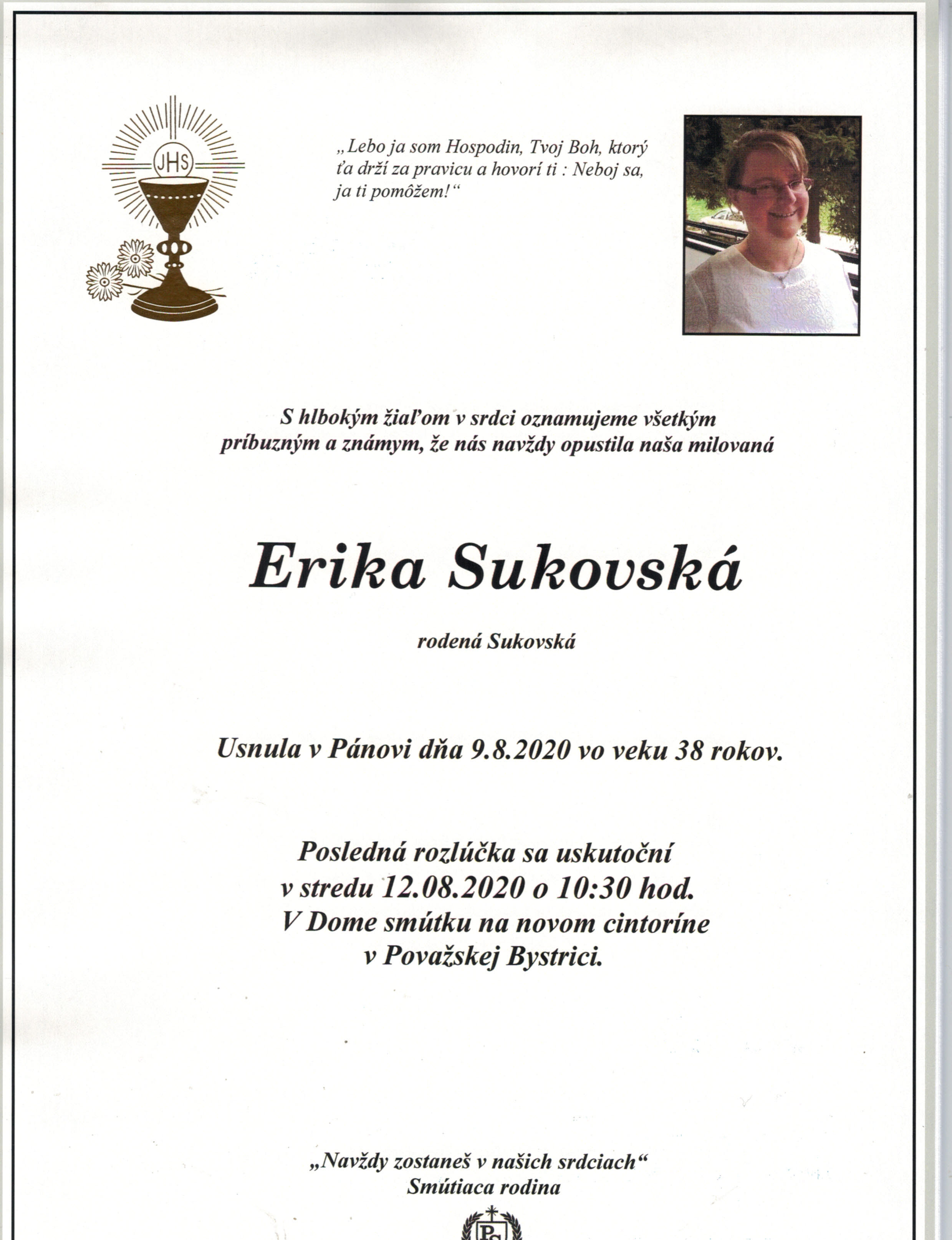 JHS

„Lebo ja som Hospodin, Tvoj Boh, ktorý ťa drží za pravicu a hovorí ti : Neboj sa, ja ti pomôžem!“

S hlbokým žiaľom v srdci oznamujeme všetkým príbuzným a známym, že nás navždy opustila naša milovaná

Erika Sukovská

rodená Sukovská

Usnula v Pánovi dňa 9.8.2020 vo veku 38 rokov.

Posledná rozlúčka sa uskutoční
v stredu 12.08.2020 o 10:30 hod.
V Dome smútku na novom cintoríne
v Považskej Bystrici.

„Navždy zostaneš v našich srdciach“
Smútiaca rodina

PS